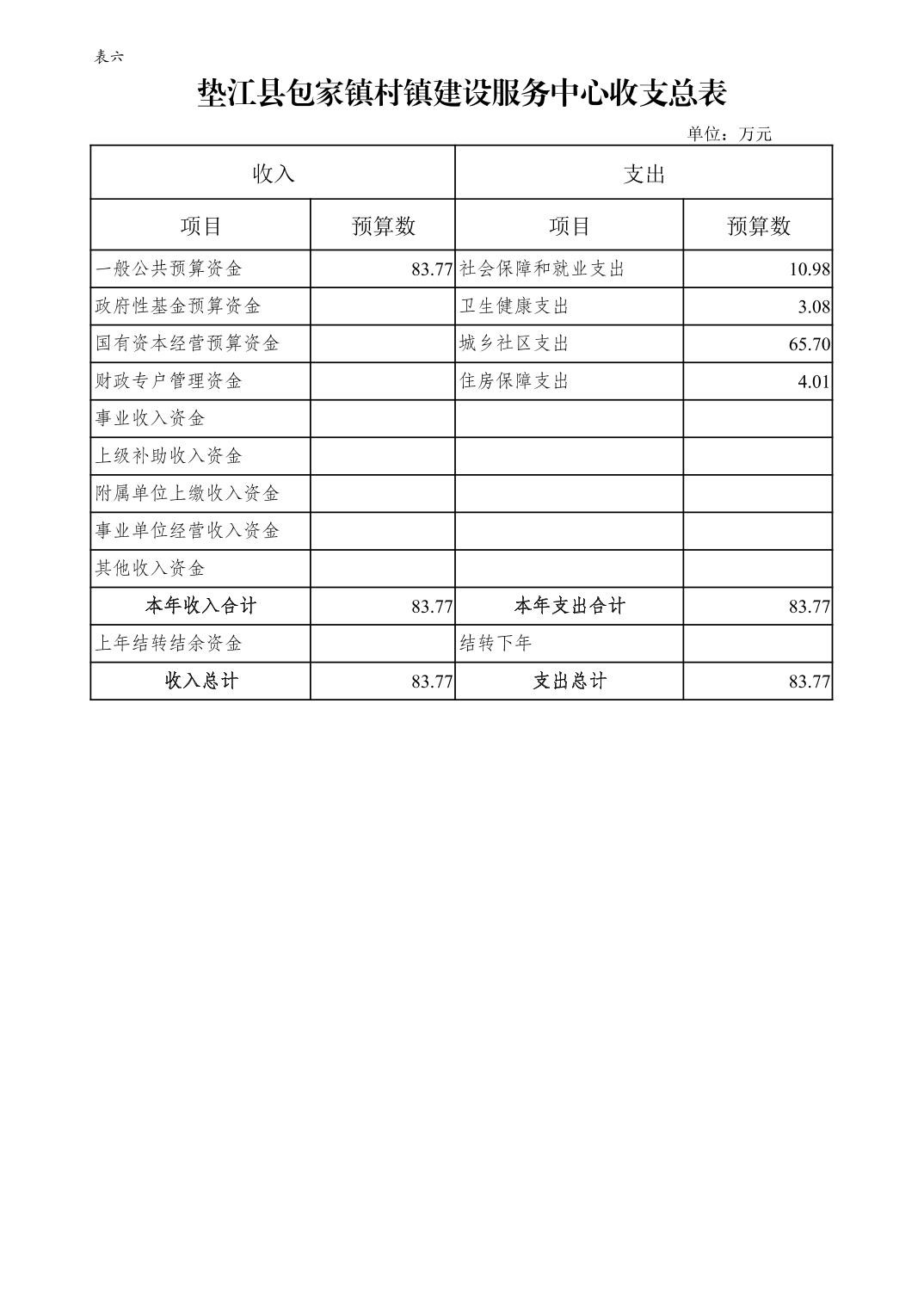 表六

垫江县包家镇村镇建设服务中心收支总表

单位：万元

| 收入 | | 支出 | |
|---|---|---|---|
| 项目 | 预算数 | 项目 | 预算数 |
| 一般公共预算资金 | 83.77 | 社会保障和就业支出 | 10.98 |
| 政府性基金预算资金 | | 卫生健康支出 | 3.08 |
| 国有资本经营预算资金 | | 城乡社区支出 | 65.70 |
| 财政专户管理资金 | | 住房保障支出 | 4.01 |
| 事业收入资金 | | | |
| 上级补助收入资金 | | | |
| 附属单位上缴收入资金 | | | |
| 事业单位经营收入资金 | | | |
| 其他收入资金 | | | |
| 本年收入合计 | 83.77 | 本年支出合计 | 83.77 |
| 上年结转结余资金 | | 结转下年 | |
| 收入总计 | 83.77 | 支出总计 | 83.77 |